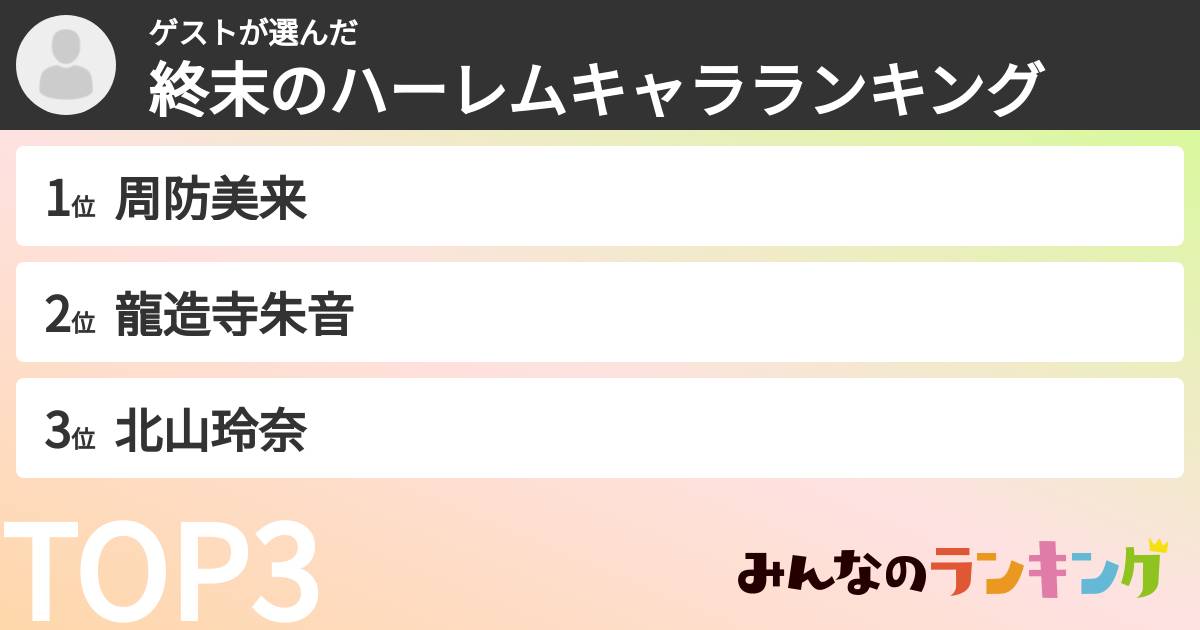 ゲストが選んだ
終末のハーレムキャラランキング

1位 周防美来

2位 龍造寺朱音

3位 北山玲奈

TOP3

みんなのランキング